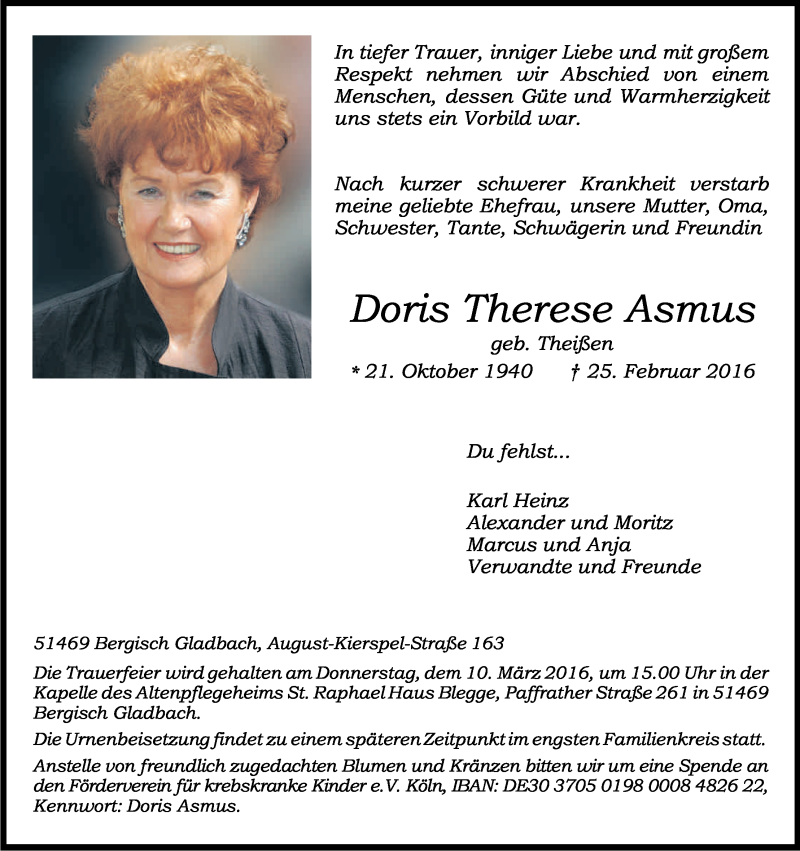 In tiefer Trauer, inniger Liebe und mit großem Respekt nehmen wir Abschied von einem Menschen, dessen Güte und Warmherzigkeit uns stets ein Vorbild war.

Nach kurzer schwerer Krankheit verstarb meine geliebte Ehefrau, unsere Mutter, Oma, Schwester, Tante, Schwägerin und Freundin

Doris Therese Asmus

geb. Theißen

* 21. Oktober 1940 † 25. Februar 2016

Du fehlst...

Karl Heinz
Alexander und Moritz
Marcus und Anja
Verwandte und Freunde

51469 Bergisch Gladbach, August-Kierspel-Straße 163

Die Trauerfeier wird gehalten am Donnerstag, dem 10. März 2016, um 15.00 Uhr in der Kapelle des Altenpflegeheims St. Raphael Haus Blegge, Paffrather Straße 261 in 51469 Bergisch Gladbach.

Die Urnenbeisetzung findet zu einem späteren Zeitpunkt im engsten Familienkreis statt.

Anstelle von freundlich zugedachten Blumen und Kränzen bitten wir um eine Spende an den Förderverein für krebskranke Kinder e.V. Köln, IBAN: DE30 3705 0198 0008 4826 22, Kennwort: Doris Asmus.